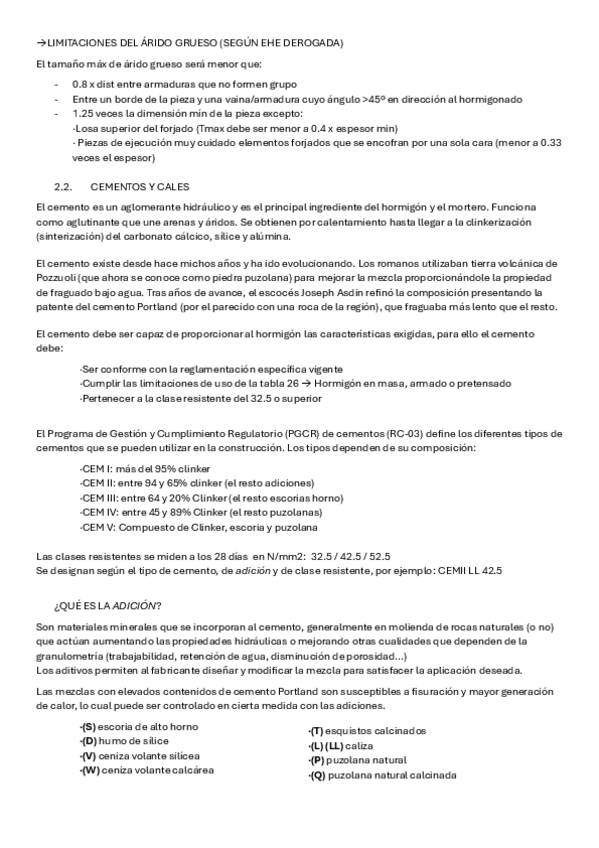 →LIMITACIONES DEL ÁRIDO GRUESO (SEGÚN EHE DEROGADA)

El tamaño máx de árido grueso será menor que:

- 0.8 x dist entre armaduras que no formen grupo
- Entre un borde de la pieza y una vaina/armadura cuyo ángulo >45º en dirección al hormigonado
- 1.25 veces la dimensión mín de la pieza excepto:
 ·Losa superior del forjado (Tmax debe ser menor a 0.4 x espesor min)
 · Piezas de ejecución muy cuidado elementos forjados que se encofran por una sola cara (menor a 0.33 veces el espesor)

2.2. CEMENTOS Y CALES

El cemento es un aglomerante hidráulico y es el principal ingrediente del hormigón y el mortero. Funciona como aglutinante que une arenas y áridos. Se obtienen por calentamiento hasta llegar a la clinkerización (sinterización) del carbonato cálcico, sílice y alúmina.

El cemento existe desde hace michos años y ha ido evolucionando. Los romanos utilizaban tierra volcánica de Pozzuoli (que ahora se conoce como piedra puzolana) para mejorar la mezcla proporcionándole la propiedad de fraguado bajo agua. Tras años de avance, el escocés Joseph Asdin refinó la composición presentando la patente del cemento Portland (por el parecido con una roca de la región), que fraguaba más lento que el resto.

El cemento debe ser capaz de proporcionar al hormigón las características exigidas, para ello el cemento debe:

·Ser conforme con la reglamentación específica vigente
·Cumplir las limitaciones de uso de la tabla 26 → Hormigón en masa, armado o pretensado
·Pertenecer a la clase resistente del 32.5 o superior

El Programa de Gestión y Cumplimiento Regulatorio (PGCR) de cementos (RC-03) define los diferentes tipos de cementos que se pueden utilizar en la construcción. Los tipos dependen de su composición:

·CEM I: más del 95% clinker
·CEM II: entre 94 y 65% clinker (el resto adiciones)
·CEM III: entre 64 y 20% Clinker (el resto escorias horno)
·CEM IV: entre 45 y 89% Clinker (el resto puzolanas)
·CEM V: Compuesto de Clinker, escoria y puzolana

Las clases resistentes se miden a los 28 días en N/mm2: 32.5 / 42.5 / 52.5
Se designan según el tipo de cemento, de adición y de clase resistente, por ejemplo: CEMII LL 42.5

¿QUÉ ES LA ADICIÓN?

Son materiales minerales que se incorporan al cemento, generalmente en molienda de rocas naturales (o no) que actúan aumentando las propiedades hidráulicas o mejorando otras cualidades que dependen de la granulometría (trabajabilidad, retención de agua, disminución de porosidad...)
Los aditivos permiten al fabricante diseñar y modificar la mezcla para satisfacer la aplicación deseada.

Las mezclas con elevados contenidos de cemento Portland son susceptibles a fisuración y mayor generación de calor, lo cual puede ser controlado en cierta medida con las adiciones.

·(S) escoria de alto horno
·(D) humo de sílice
·(V) ceniza volante silícea
·(W) ceniza volante calcárea

·(T) esquistos calcinados
·(L) (LL) caliza
·(P) puzolana natural
·(Q) puzolana natural calcinada